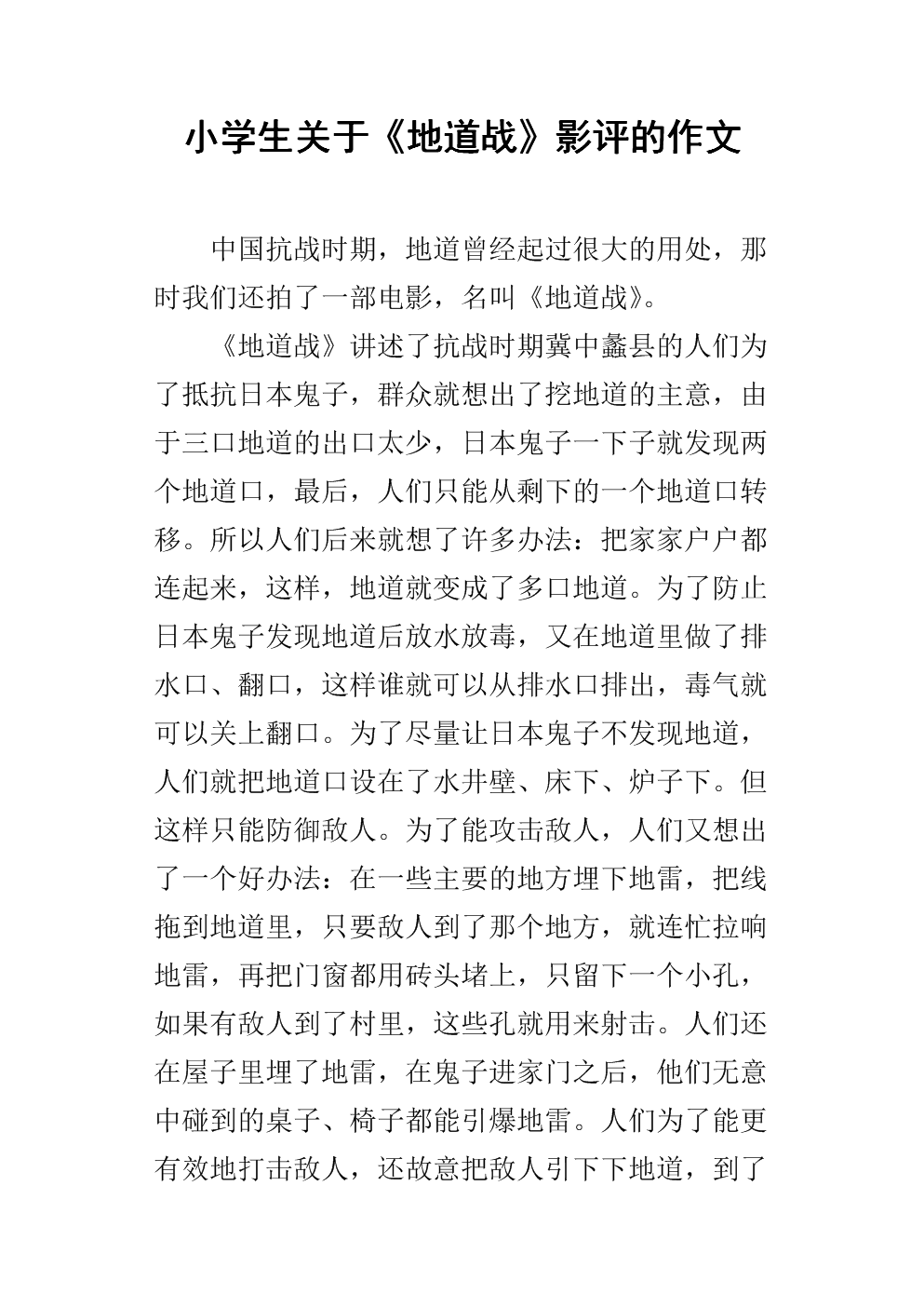 小学生关于《地道战》影评的作文

中国抗战时期，地道曾经起过很大的用处，那时我们还拍了一部电影，名叫《地道战》。

《地道战》讲述了抗战时期冀中蠡县的人们为了抵抗日本鬼子，群众就想出了挖地道的主意，由于三口地道的出口太少，日本鬼子一下子就发现两个地道口，最后，人们只能从剩下的一个地道口转移。所以人们后来就想了许多办法：把家家户户都连起来，这样，地道就变成了多口地道。为了防止日本鬼子发现地道后放水放毒，又在地道里做了排水口、翻口，这样谁就可以从排水口排出，毒气就可以关上翻口。为了尽量让日本鬼子不发现地道，人们就把地道口设在了水井壁、床下、炉子下。但这样只能防御敌人。为了能攻击敌人，人们又想出了一个好办法：在一些主要的地方埋下地雷，把线拖到地道里，只要敌人到了那个地方，就连忙拉响地雷，再把门窗都用砖头堵上，只留下一个小孔，如果有敌人到了村里，这些孔就用来射击。人们还在屋子里埋了地雷，在鬼子进家门之后，他们无意中碰到的桌子、椅子都能引爆地雷。人们为了能更有效地打击敌人，还故意把敌人引下下地道，到了